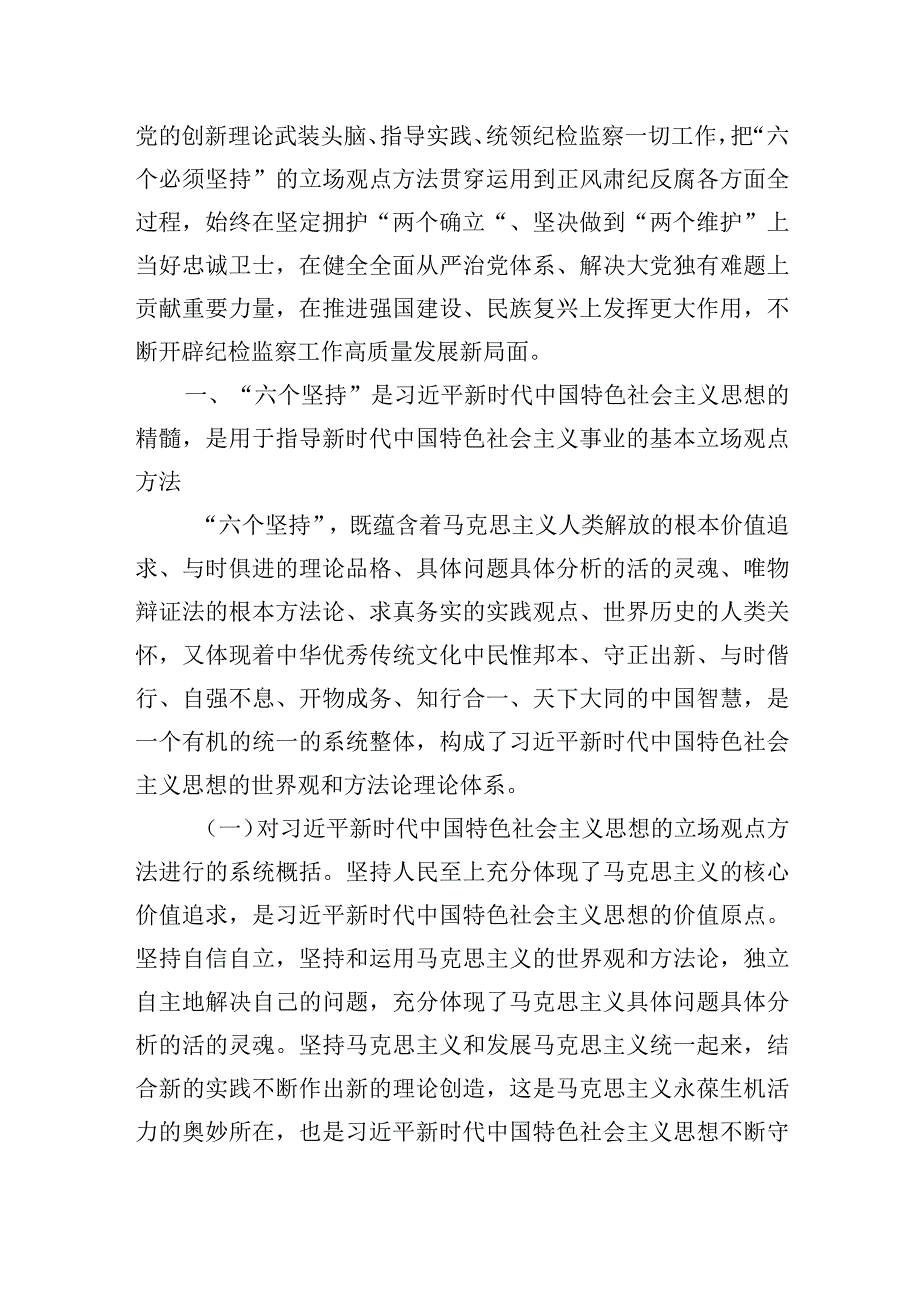 党的创新理论武装头脑、指导实践、统领纪检监察一切工作，把“六个必须坚持”的立场观点方法贯穿运用到正风肃纪反腐各方面全过程，始终在坚定拥护“两个确立“、坚决做到“两个维护”上当好忠诚卫士，在健全全面从严治党体系、解决大党独有难题上贡献重要力量，在推进强国建设、民族复兴上发挥更大作用，不断开辟纪检监察工作高质量发展新局面。

一、“六个坚持”是习近平新时代中国特色社会主义思想的精髓，是用于指导新时代中国特色社会主义事业的基本立场观点方法

“六个坚持”，既蕴含着马克思主义人类解放的根本价值追求、与时俱进的理论品格、具体问题具体分析的活的灵魂、唯物辩证法的根本方法论、求真务实的实践观点、世界历史的人类关怀，又体现着中华优秀传统文化中民惟邦本、守正出新、与时偕行、自强不息、开物成务、知行合一、天下大同的中国智慧，是一个有机的统一的系统整体，构成了习近平新时代中国特色社会主义思想的世界观和方法论理论体系。

（一）对习近平新时代中国特色社会主义思想的立场观点方法进行的系统概括。坚持人民至上充分体现了马克思主义的核心价值追求，是习近平新时代中国特色社会主义思想的价值原点。坚持自信自立，坚持和运用马克思主义的世界观和方法论，独立自主地解决自己的问题，充分体现了马克思主义具体问题具体分析的活的灵魂。坚持马克思主义和发展马克思主义统一起来，结合新的实践不断作出新的理论创造，这是马克思主义永葆生机活力的奥妙所在，也是习近平新时代中国特色社会主义思想不断守